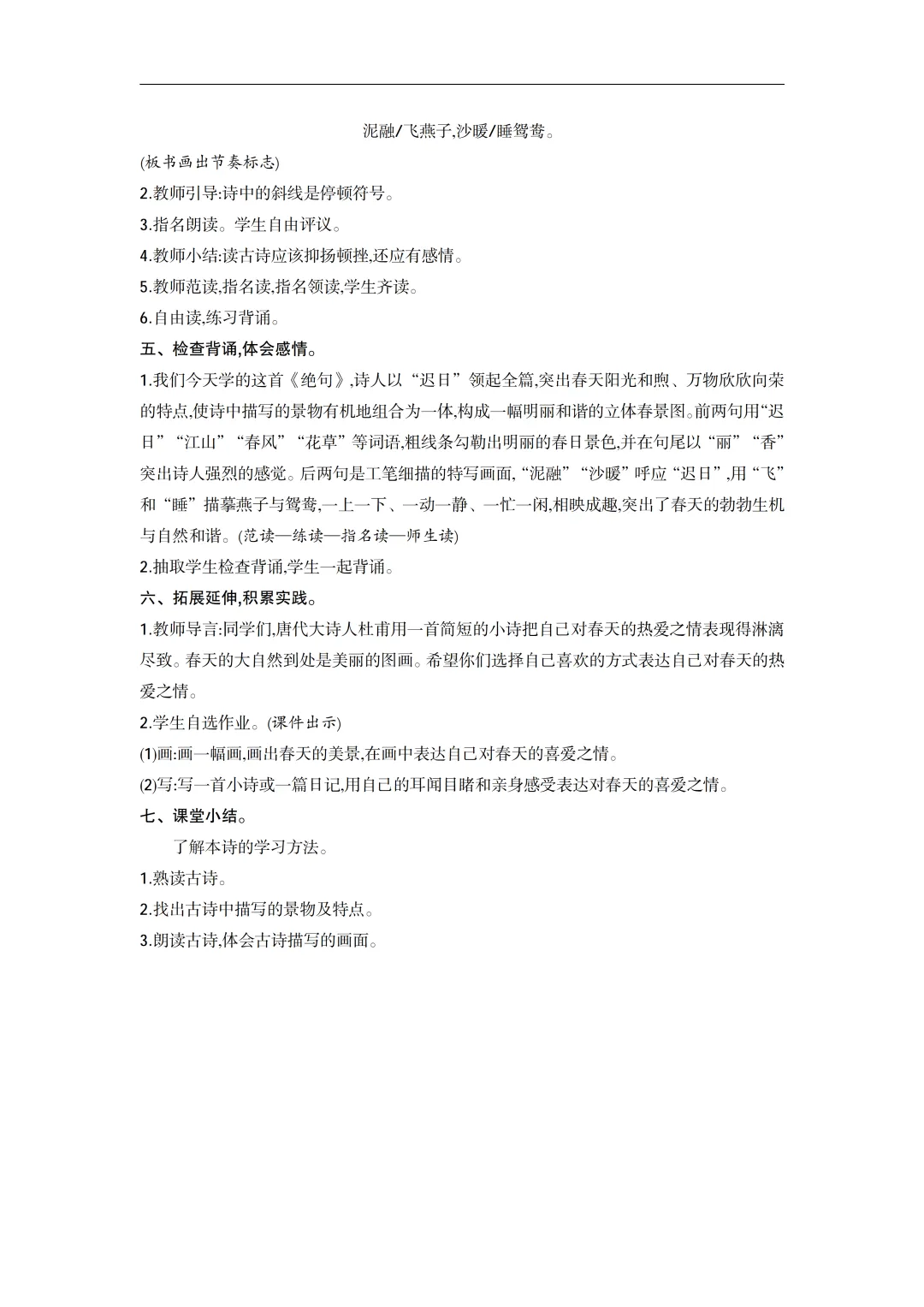 泥融/飞燕子,沙暖/睡鸳鸯。

(板书画出节奏标志)

2.教师引导:诗中的斜线是停顿符号。

3.指名朗读。学生自由评议。

4.教师小结:读古诗应该抑扬顿挫,还应有感情。

5.教师范读,指名读,指名领读,学生齐读。

6.自由读,练习背诵。

五、检查背诵,体会感情。

1.我们今天学的这首《绝句》,诗人以“迟日”领起全篇,突出春天阳光和煦、万物欣欣向荣的特点,使诗中描写的景物有机地组合为一体,构成一幅明丽和谐的立体春景图。前两句用“迟日”“江山”“春风”“花草”等词语,粗线条勾勒出明丽的春日景色,并在句尾以“丽”“香”突出诗人强烈的感觉。后两句是工笔细描的特写画面,“泥融”“沙暖”呼应“迟日”,用“飞”和“睡”描摹燕子与鸳鸯,一上一下、一动一静、一忙一闲,相映成趣,突出了春天的勃勃生机与自然和谐。(范读—练读—指名读—师生读)

2.抽取学生检查背诵,学生一起背诵。

六、拓展延伸,积累实践。

1.教师导言:同学们,唐代大诗人杜甫用一首简短的小诗把自己对春天的热爱之情表现得淋漓尽致。春天的大自然到处是美丽的图画。希望你们选择自己喜欢的方式表达自己对春天的热爱之情。

2.学生自选作业。(课件出示)

(1)画:画一幅画,画出春天的美景,在画中表达自己对春天的喜爱之情。

(2)写:写一首小诗或一篇日记,用自己的耳闻目睹和亲身感受表达对春天的喜爱之情。

七、课堂小结。

了解本诗的学习方法。

1.熟读古诗。

2.找出古诗中描写的景物及特点。

3.朗读古诗,体会古诗描写的画面。